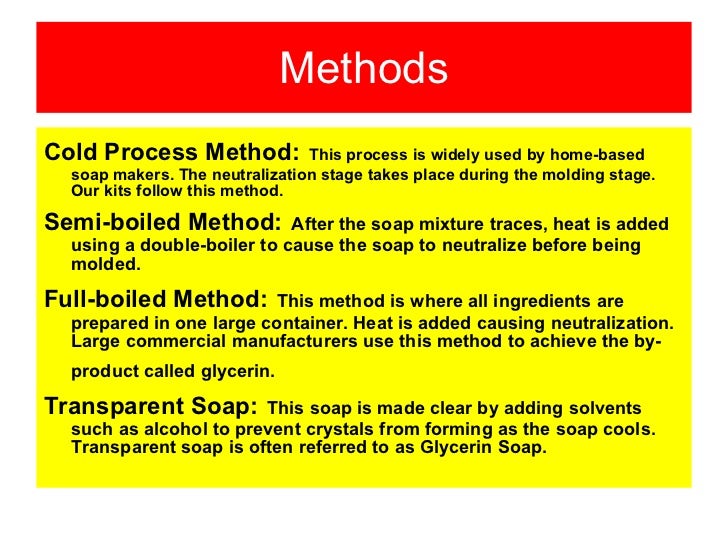 Methods

Cold Process Method: This process is widely used by home-based soap makers. The neutralization stage takes place during the molding stage. Our kits follow this method.

Semi-boiled Method: After the soap mixture traces, heat is added using a double-boiler to cause the soap to neutralize before being molded.

Full-boiled Method: This method is where all ingredients are prepared in one large container. Heat is added causing neutralization. Large commercial manufacturers use this method to achieve the by-product called glycerin.

Transparent Soap: This soap is made clear by adding solvents such as alcohol to prevent crystals from forming as the soap cools. Transparent soap is often referred to as Glycerin Soap.